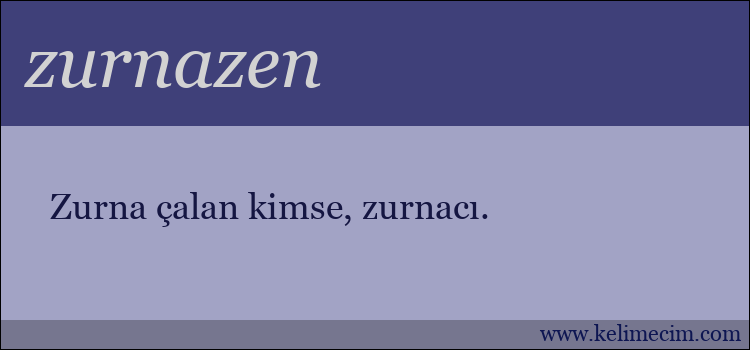 zurnazen

Zurna çalan kimse, zurnacı.

www.kelimecim.com